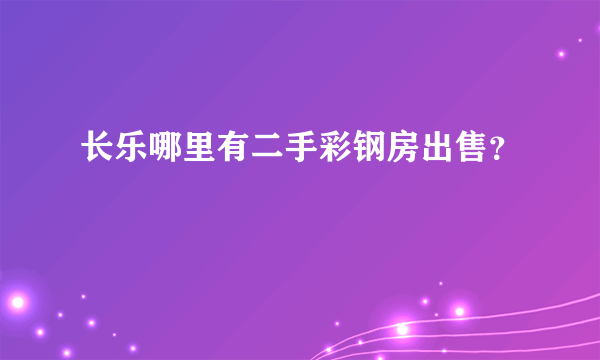 长乐哪里有二手彩钢房出售？